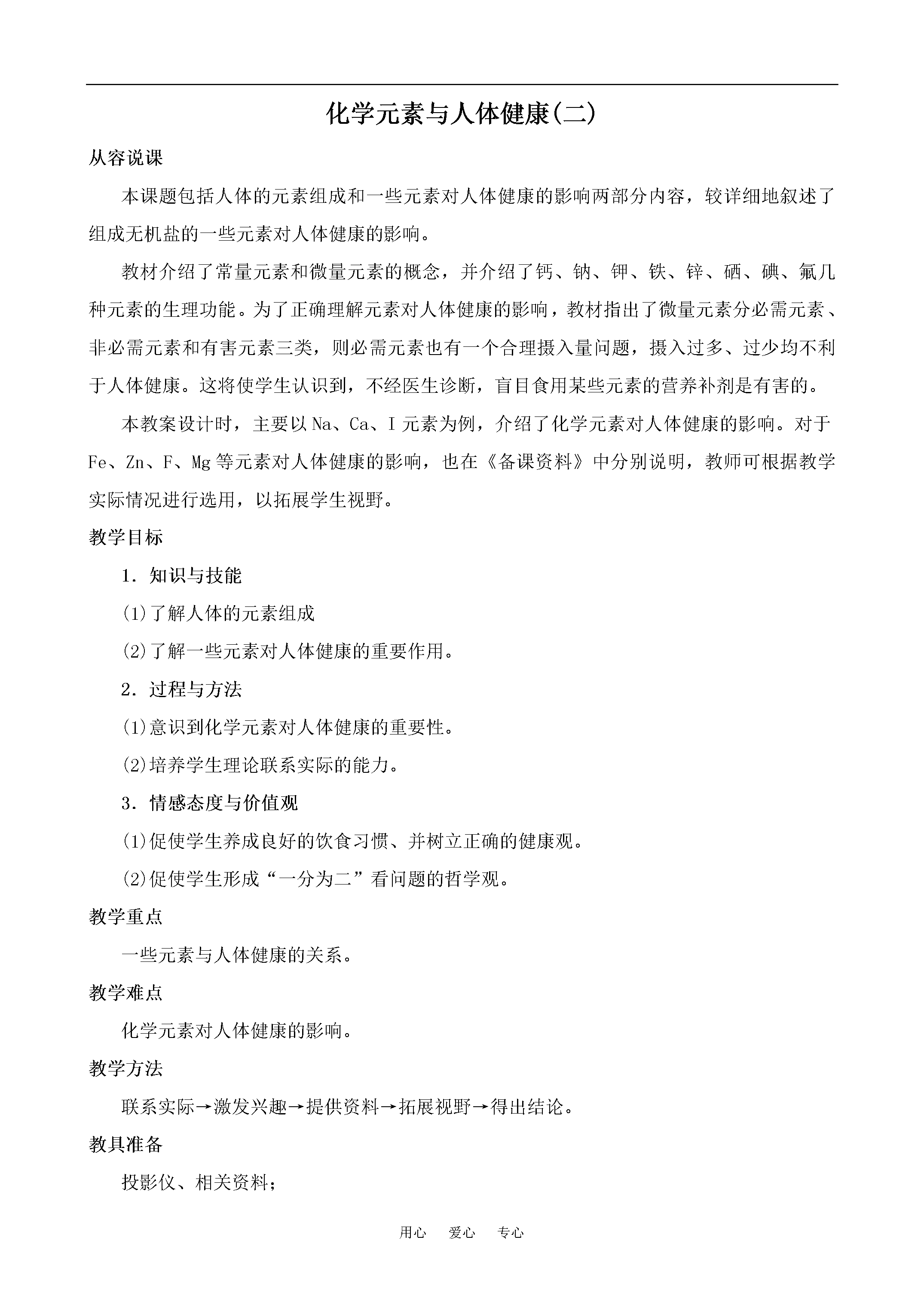 化学元素与人体健康(二)

从容说课

本课题包括人体的元素组成和一些元素对人体健康的影响两部分内容，较详细地叙述了组成无机盐的一些元素对人体健康的影响。

教材介绍了常量元素和微量元素的概念，并介绍了钙、钠、钾、铁、锌、硒、碘、氟几种元素的生理功能。为了正确理解元素对人体健康的影响，教材指出了微量元素分必需元素、非必需元素和有害元素三类，则必需元素也有一个合理摄入量问题，摄入过多、过少均不利于人体健康。这将使学生认识到，不经医生诊断，盲目食用某些元素的营养补剂是有害的。

本教案设计时，主要以Na、Ca、I元素为例，介绍了化学元素对人体健康的影响。对于Fe、Zn、F、Mg等元素对人体健康的影响，也在《备课资料》中分别说明，教师可根据教学实际情况进行选用，以拓展学生视野。

教学目标

1．知识与技能

(1)了解人体的元素组成

(2)了解一些元素对人体健康的重要作用。

2．过程与方法

(1)意识到化学元素对人体健康的重要性。

(2)培养学生理论联系实际的能力。

3．情感态度与价值观

(1)促使学生养成良好的饮食习惯、并树立正确的健康观。

(2)促使学生形成“一分为二”看问题的哲学观。

教学重点

一些元素与人体健康的关系。

教学难点

化学元素对人体健康的影响。

教学方法

联系实际→激发兴趣→提供资料→拓展视野→得出结论。

教具准备

投影仪、相关资料；

用心　爱心　专心